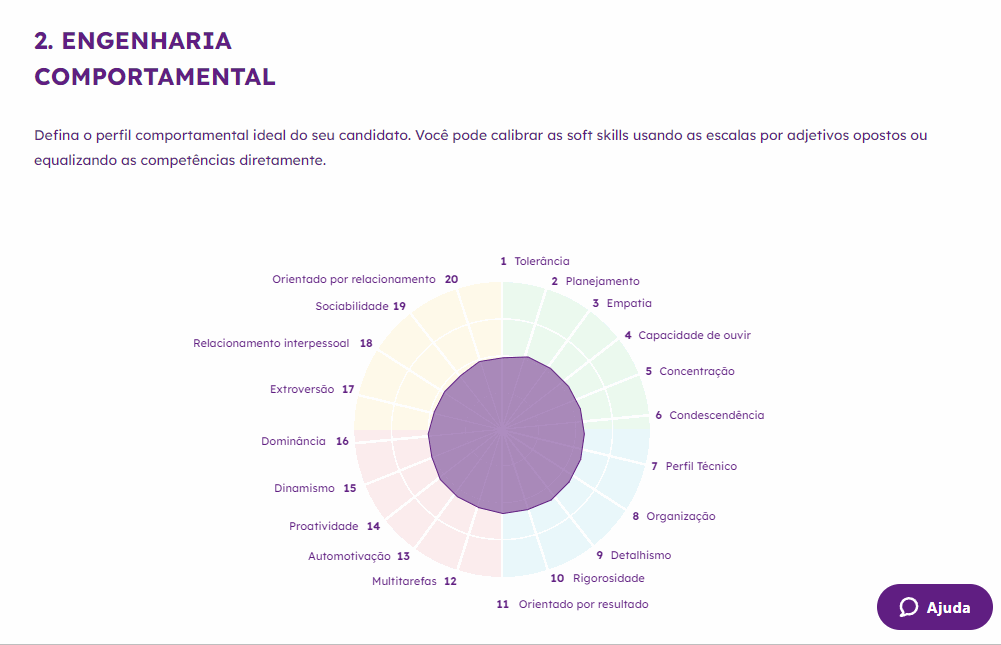 2. ENGENHARIA COMPORTAMENTAL

Defina o perfil comportamental ideal do seu candidato. Você pode calibrar as soft skills usando as escalas por adjetivos opostos ou equalizando as competências diretamente.

1 Tolerância
2 Planejamento
3 Empatia
4 Capacidade de ouvir
5 Concentração
6 Condescendência
7 Perfil Técnico
8 Organização
9 Detalhismo
10 Rigorosidade
11 Orientado por resultado
Multitarefas 12
Automotivação 13
Proatividade 14
Dinamismo 15
Dominância 16
Extroversão 17
Relacionamento interpessoal 18
Sociabilidade 19
Orientado por relacionamento 20

Ajuda